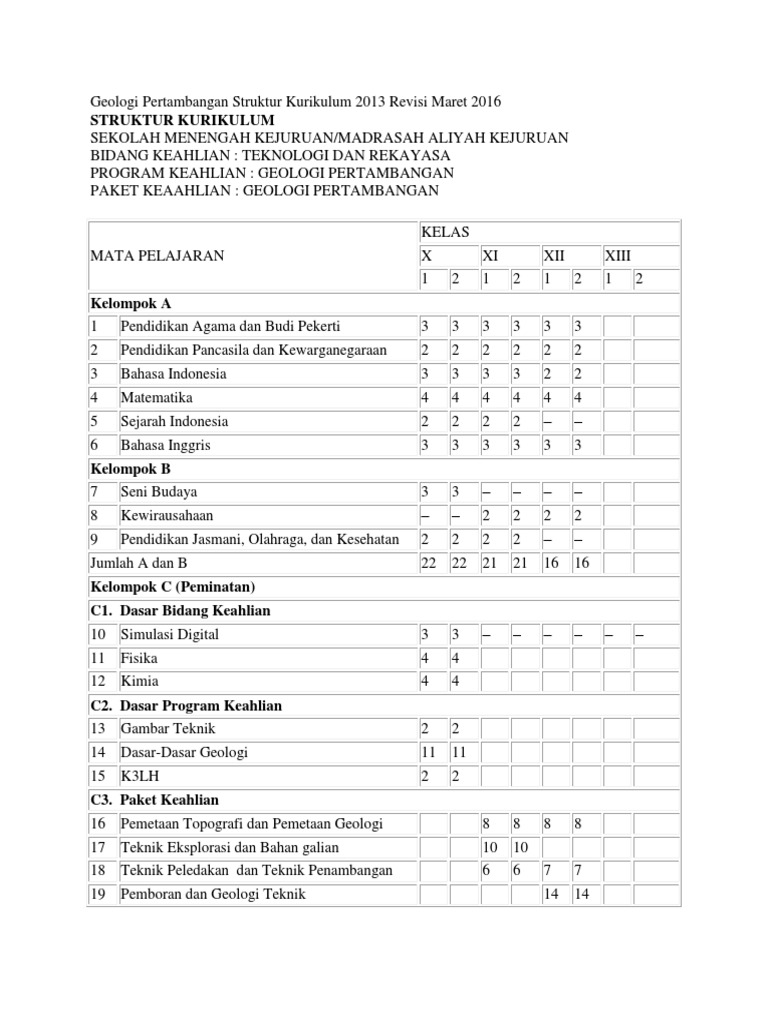 Geologi Pertambangan Struktur Kurikulum 2013 Revisi Maret 2016
STRUKTUR KURIKULUM
SEKOLAH MENENGAH KEJURUAN/MADRASAH ALIYAH KEJURUAN
BIDANG KEAHLIAN : TEKNOLOGI DAN REKAYASA
PROGRAM KEAHLIAN : GEOLOGI PERTAMBANGAN
PAKET KEAAHLIAN : GEOLOGI PERTAMBANGAN

| MATA PELAJARAN | | KELAS | | | | | | | |
|---|---|---|---|---|---|---|---|---|---|
| | | X | | XI | | XII | | XIII | |
| | | 1 | 2 | 1 | 2 | 1 | 2 | 1 | 2 |
| Kelompok A | | | | | | | | | |
| 1 | Pendidikan Agama dan Budi Pekerti | 3 | 3 | 3 | 3 | 3 | 3 | | |
| 2 | Pendidikan Pancasila dan Kewarganegaraan | 2 | 2 | 2 | 2 | 2 | 2 | | |
| 3 | Bahasa Indonesia | 3 | 3 | 3 | 3 | 2 | 2 | | |
| 4 | Matematika | 4 | 4 | 4 | 4 | 4 | 4 | | |
| 5 | Sejarah Indonesia | 2 | 2 | 2 | 2 | – | – | | |
| 6 | Bahasa Inggris | 3 | 3 | 3 | 3 | 3 | 3 | | |
| Kelompok B | | | | | | | | | |
| 7 | Seni Budaya | 3 | 3 | – | – | – | – | | |
| 8 | Kewirausahaan | – | – | 2 | 2 | 2 | 2 | | |
| 9 | Pendidikan Jasmani, Olahraga, dan Kesehatan | 2 | 2 | 2 | 2 | – | – | | |
| Jumlah A dan B | | 22 | 22 | 21 | 21 | 16 | 16 | | |
| Kelompok C (Peminatan) | | | | | | | | | |
| C1. Dasar Bidang Keahlian | | | | | | | | | |
| 10 | Simulasi Digital | 3 | 3 | – | – | – | – | – | – |
| 11 | Fisika | 4 | 4 | | | | | | |
| 12 | Kimia | 4 | 4 | | | | | | |
| C2. Dasar Program Keahlian | | | | | | | | | |
| 13 | Gambar Teknik | 2 | 2 | | | | | | |
| 14 | Dasar-Dasar Geologi | 11 | 11 | | | | | | |
| 15 | K3LH | 2 | 2 | | | | | | |
| C3. Paket Keahlian | | | | | | | | | |
| 16 | Pemetaan Topografi dan Pemetaan Geologi | | | 8 | 8 | 8 | 8 | | |
| 17 | Teknik Eksplorasi dan Bahan galian | | | 10 | 10 | | | | |
| 18 | Teknik Peledakan dan Teknik Penambangan | | | 6 | 6 | 7 | 7 | | |
| 19 | Pemboran dan Geologi Teknik | | | | | 14 | 14 | | |